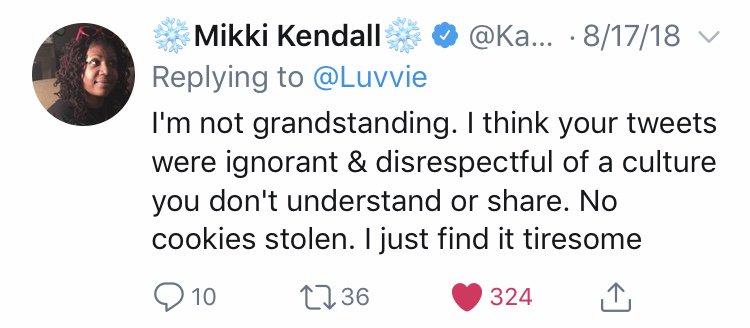 ❄️Mikki Kendall❄️ @Ka... · 8/17/18

Replying to @Luvvie

I'm not grandstanding. I think your tweets were ignorant & disrespectful of a culture you don't understand or share. No cookies stolen. I just find it tiresome

10 36 324